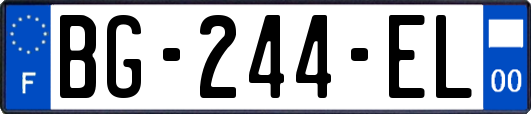 F
BG-244-EL
00